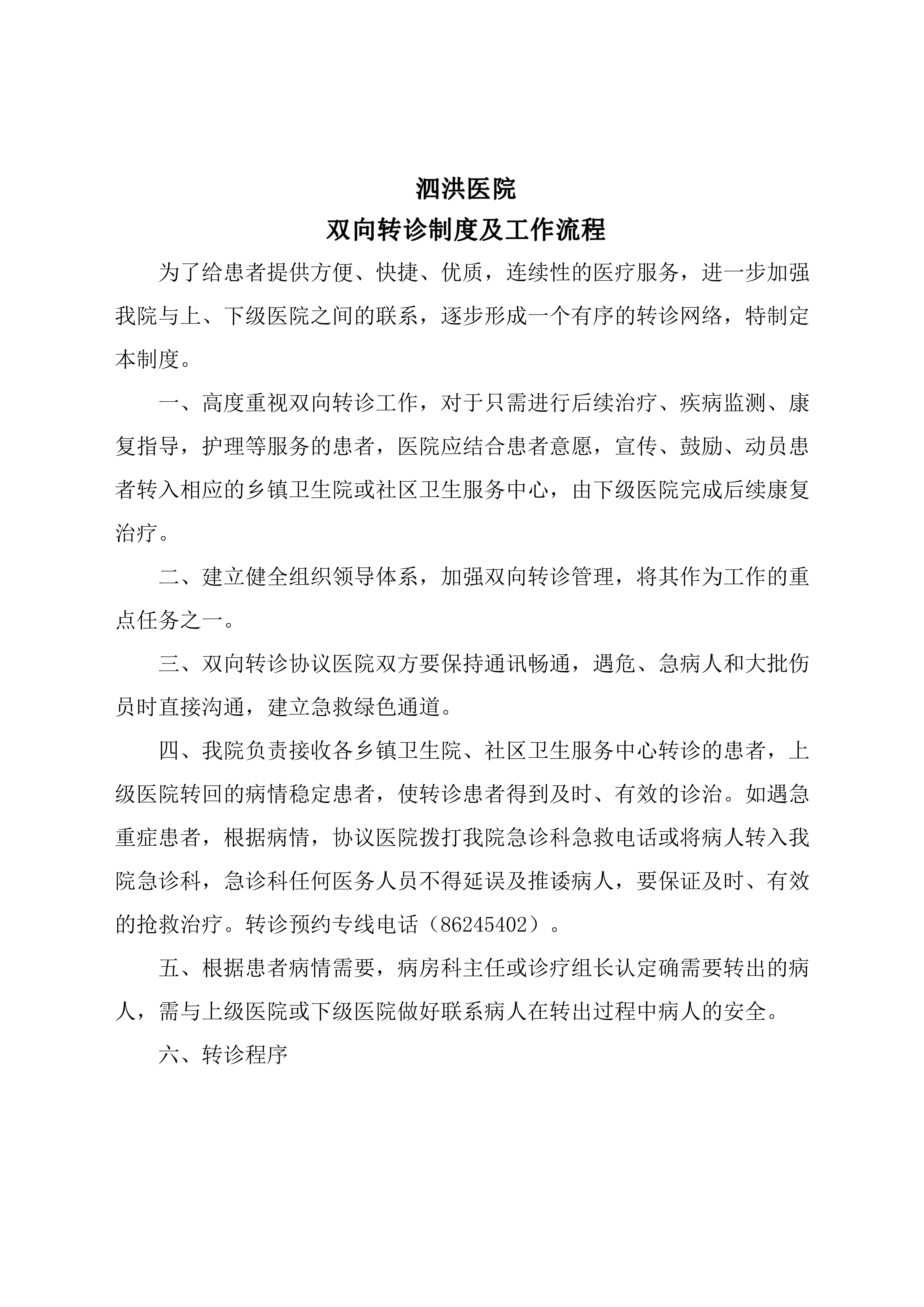 泗洪医院

双向转诊制度及工作流程

为了给患者提供方便、快捷、优质，连续性的医疗服务，进一步加强我院与上、下级医院之间的联系，逐步形成一个有序的转诊网络，特制定本制度。

一、高度重视双向转诊工作，对于只需进行后续治疗、疾病监测、康复指导，护理等服务的患者，医院应结合患者意愿，宣传、鼓励、动员患者转入相应的乡镇卫生院或社区卫生服务中心，由下级医院完成后续康复治疗。

二、建立健全组织领导体系，加强双向转诊管理，将其作为工作的重点任务之一。

三、双向转诊协议医院双方要保持通讯畅通，遇危、急病人和大批伤员时直接沟通，建立急救绿色通道。

四、我院负责接收各乡镇卫生院、社区卫生服务中心转诊的患者，上级医院转回的病情稳定患者，使转诊患者得到及时、有效的诊治。如遇急重症患者，根据病情，协议医院拨打我院急诊科急救电话或将病人转入我院急诊科，急诊科任何医务人员不得延误及推诿病人，要保证及时、有效的抢救治疗。转诊预约专线电话（86245402）。

五、根据患者病情需要，病房科主任或诊疗组长认定确需要转出的病人，需与上级医院或下级医院做好联系病人在转出过程中病人的安全。

六、转诊程序